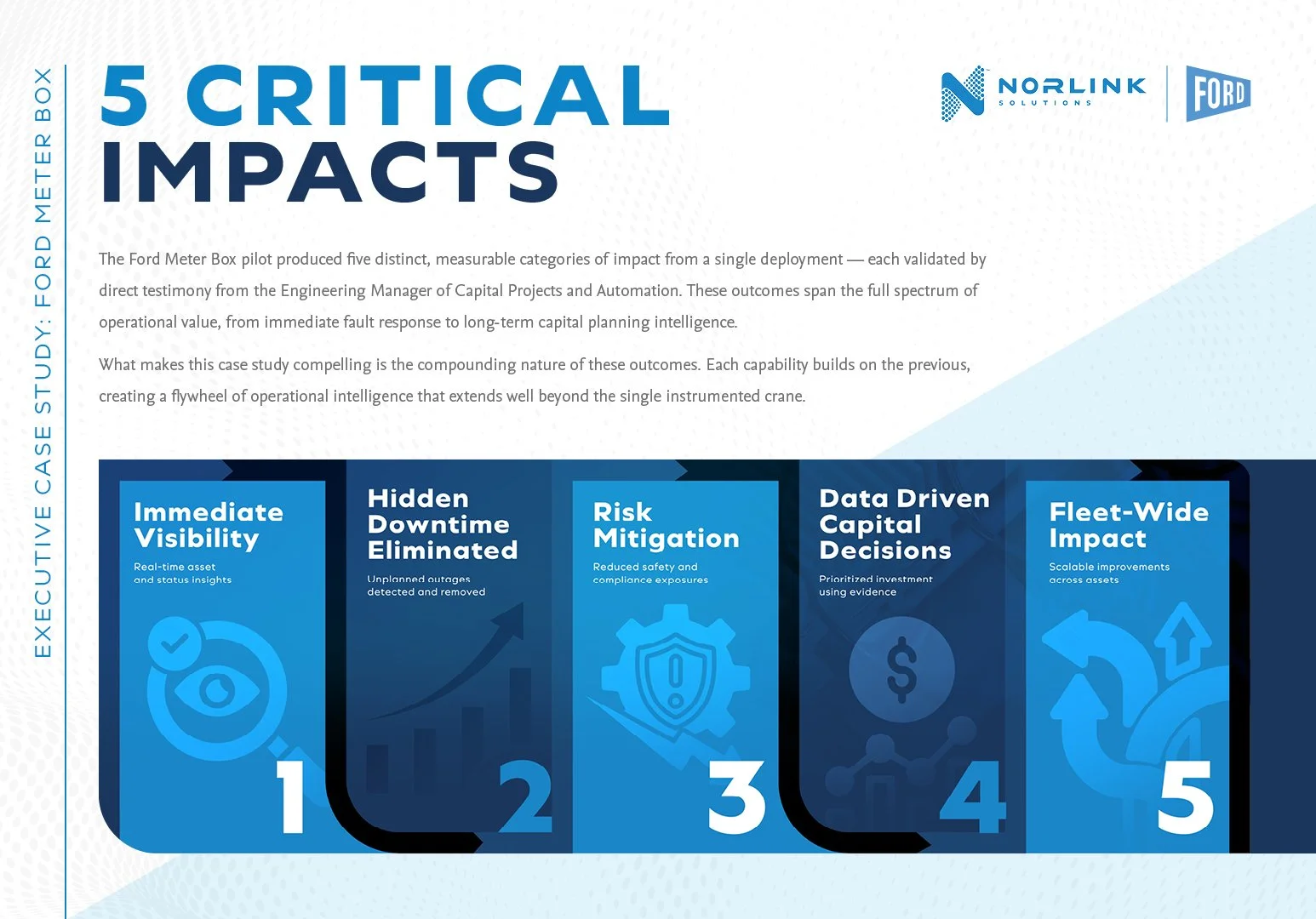 EXECUTIVE CASE STUDY: FORD METER BOX

5 CRITICAL IMPACTS

NORLINK SOLUTIONS

FORD

The Ford Meter Box pilot produced five distinct, measurable categories of impact from a single deployment — each validated by direct testimony from the Engineering Manager of Capital Projects and Automation. These outcomes span the full spectrum of operational value, from immediate fault response to long-term capital planning intelligence.

What makes this case study compelling is the compounding nature of these outcomes. Each capability builds on the previous, creating a flywheel of operational intelligence that extends well beyond the single instrumented crane.

Immediate Visibility
Real-time asset and status insights
1

Hidden Downtime Eliminated
Unplanned outages detected and removed
2

Risk Mitigation
Reduced safety and compliance exposures
3

Data Driven Capital Decisions
Prioritized investment using evidence
4

Fleet-Wide Impact
Scalable improvements across assets
5